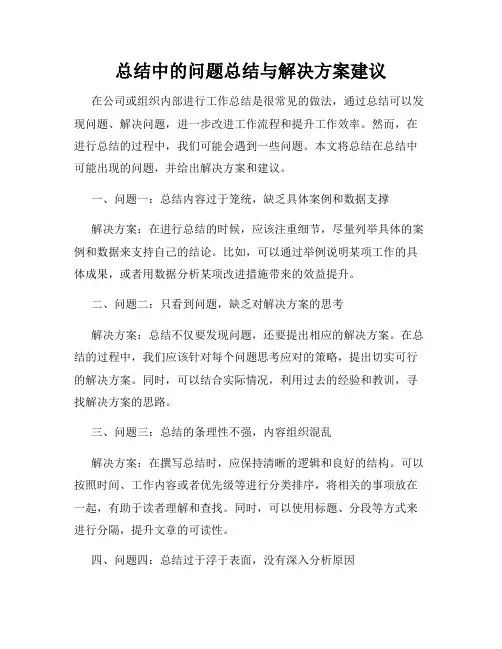 总结中的问题总结与解决方案建议

在公司或组织内部进行工作总结是很常见的做法，通过总结可以发现问题、解决问题，进一步改进工作流程和提升工作效率。然而，在进行总结的过程中，我们可能会遇到一些问题。本文将总结在总结中可能出现的问题，并给出解决方案和建议。

一、问题一：总结内容过于笼统，缺乏具体案例和数据支撑

解决方案：在进行总结的时候，应该注重细节，尽量列举具体的案例和数据来支持自己的结论。比如，可以通过举例说明某项工作的具体成果，或者用数据分析某项改进措施带来的效益提升。

二、问题二：只看到问题，缺乏对解决方案的思考

解决方案：总结不仅要发现问题，还要提出相应的解决方案。在总结的过程中，我们应该针对每个问题思考应对的策略，提出切实可行的解决方案。同时，可以结合实际情况，利用过去的经验和教训，寻找解决方案的思路。

三、问题三：总结的条理性不强，内容组织混乱

解决方案：在撰写总结时，应保持清晰的逻辑和良好的结构。可以按照时间、工作内容或者优先级等进行分类排序，将相关的事项放在一起，有助于读者理解和查找。同时，可以使用标题、分段等方式来进行分隔，提升文章的可读性。

四、问题四：总结过于浮于表面，没有深入分析原因